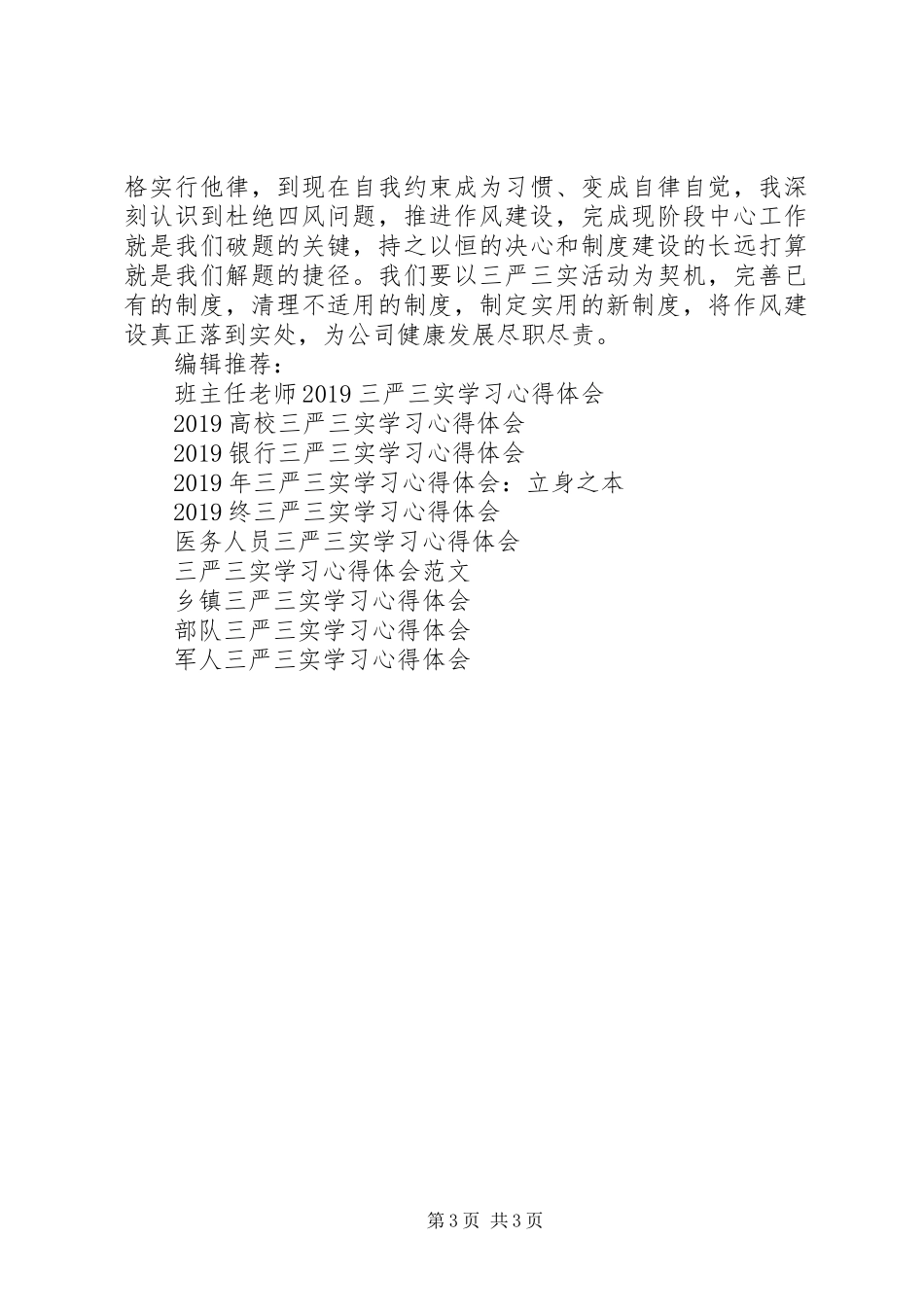 格实行他律，到现在自我约束成为习惯、变成自律自觉，我深刻认识到杜绝四风问题，推进作风建设，完成现阶段中心工作就是我们破题的关键，持之以恒的决心和制度建设的长远打算就是我们解题的捷径。我们要以三严三实活动为契机，完善已有的制度，清理不适用的制度，制定实用的新制度，将作风建设真正落到实处，为公司健康发展尽职尽责。

编辑推荐：

班主任老师2019三严三实学习心得体会

2019高校三严三实学习心得体会

2019银行三严三实学习心得体会

2019年三严三实学习心得体会：立身之本

2019终三严三实学习心得体会

医务人员三严三实学习心得体会

三严三实学习心得体会范文

乡镇三严三实学习心得体会

部队三严三实学习心得体会

军人三严三实学习心得体会

第3页 共3页